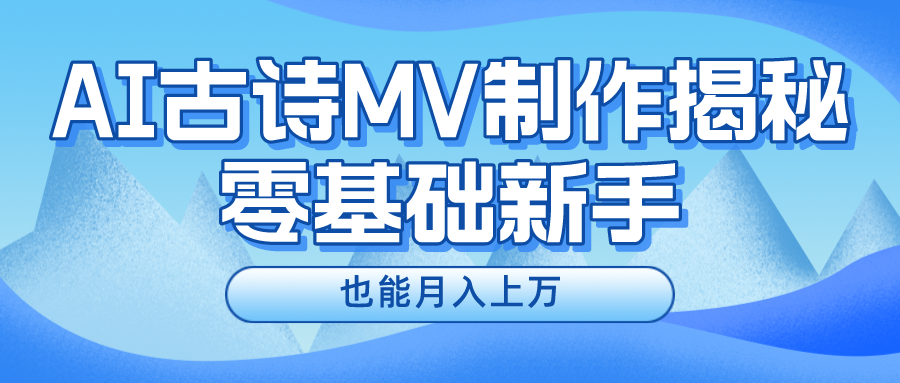 AI古诗MV制作揭秘
零基础新手

也能月入上万